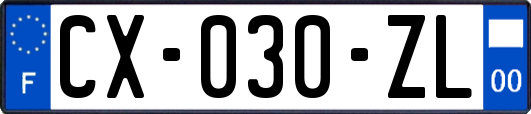 F

CX-030-ZL

00